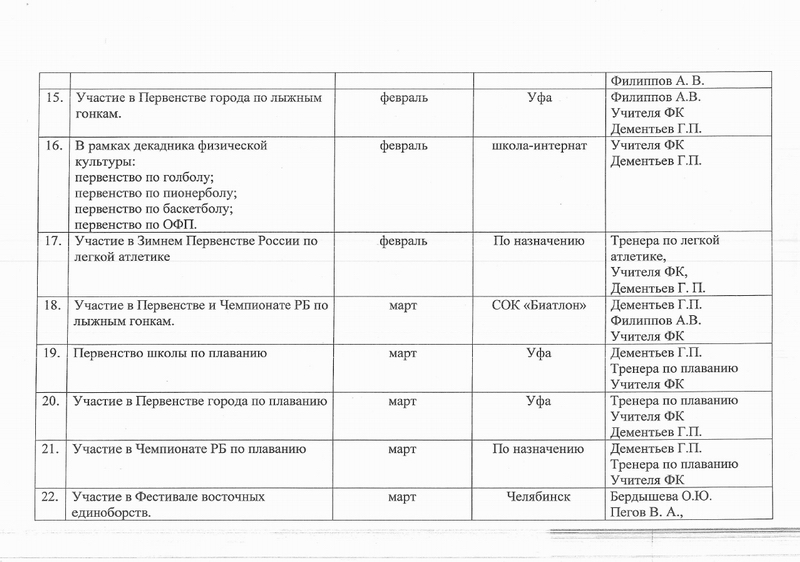 |  |  |  |  | Филиппов А. В. |
|---|---|---|---|---|
| 15. | Участие в Первенстве города по лыжным гонкам. | февраль | Уфа | Филиппов А.В. Учителя ФК Дементьев Г.П. |
| 16. | В рамках декадника физической культуры: первенство по голболу; первенство по пионерболу; первенство по баскетболу; первенство по ОФП. | февраль | школа-интернат | Учителя ФК Дементьев Г.П. |
| 17. | Участие в Зимнем Первенстве России по легкой атлетике | февраль | По назначению | Тренера по легкой атлетике, Учителя ФК, Дементьев Г. П. |
| 18. | Участие в Первенстве и Чемпионате РБ по лыжным гонкам. | март | СОК «Биатлон» | Дементьев Г.П. Филиппов А.В. Учителя ФК |
| 19. | Первенство школы по плаванию | март | Уфа | Дементьев Г.П. Тренера по плаванию Учителя ФК |
| 20. | Участие в Первенстве города по плаванию | март | Уфа | Тренера по плаванию Учителя ФК Дементьев Г.П. |
| 21. | Участие в Чемпионате РБ по плаванию | март | По назначению | Дементьев Г.П. Тренера по плаванию Учителя ФК |
| 22. | Участие в Фестивале восточных единоборств. | март | Челябинск | Бердышева О.Ю. Пегов В. А., |